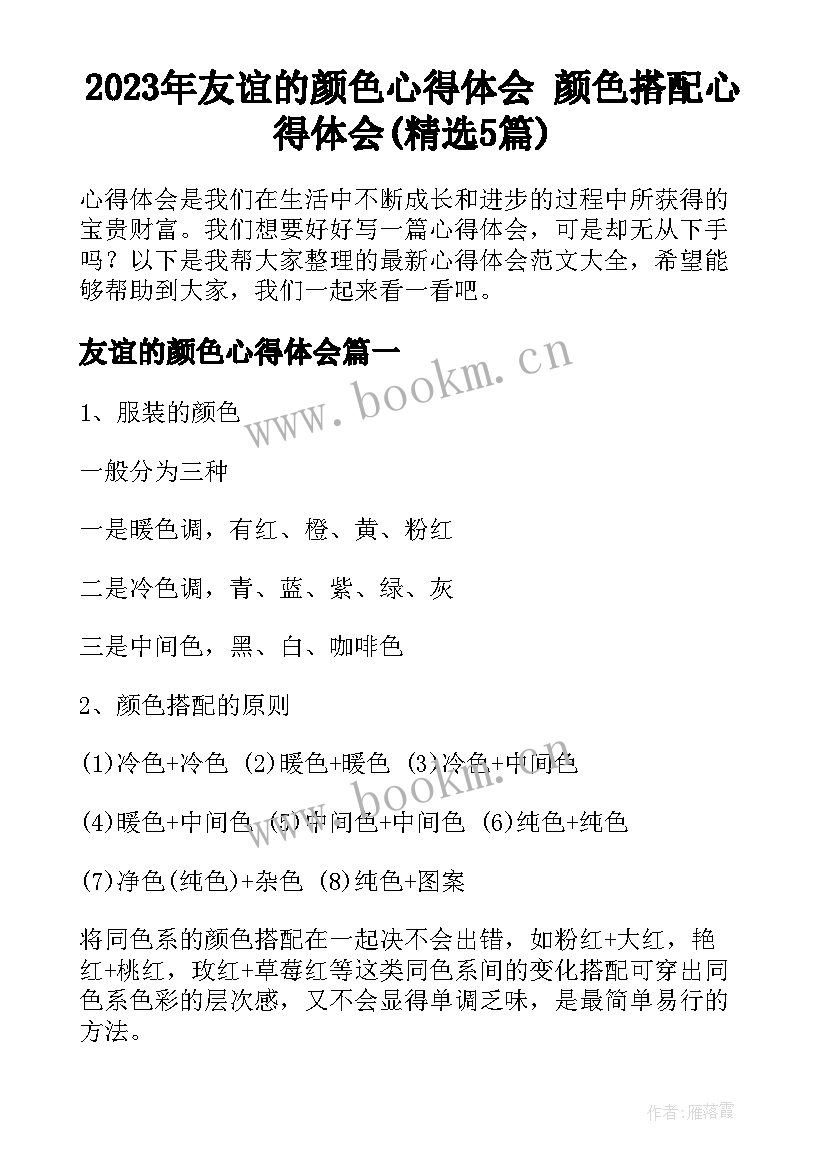 2023年友谊的颜色心得体会 颜色搭配心得体会(精选5篇)

心得体会是我们在生活中不断成长和进步的过程中所获得的宝贵财富。我们想要好好写一篇心得体会，可是却无从下手吗？以下是我帮大家整理的最新心得体会范文大全，希望能够帮助到大家，我们一起来看一看吧。

友谊的颜色心得体会篇一

www.bookm.cn

1、服装的颜色

一般分为三种

一是暖色调，有红、橙、黄、粉红

二是冷色调，青、蓝、紫、绿、灰

三是中间色，黑、白、咖啡色

2、颜色搭配的原则

(1)冷色+冷色 (2)暖色+暖色 (3)冷色+中间色

www.bookm.cn

(4)暖色+中间色 (5)中间色+中间色 (6)纯色+纯色

(7)净色(纯色)+杂色 (8)纯色+图案

将同色系的颜色搭配在一起决不会出错，如粉红+大红，艳红+桃红，玫红+草莓红等这类同色系间的变化搭配可穿出同色系色彩的层次感，又不会显得单调乏味，是最简单易行的方法。

作者：雁落霞